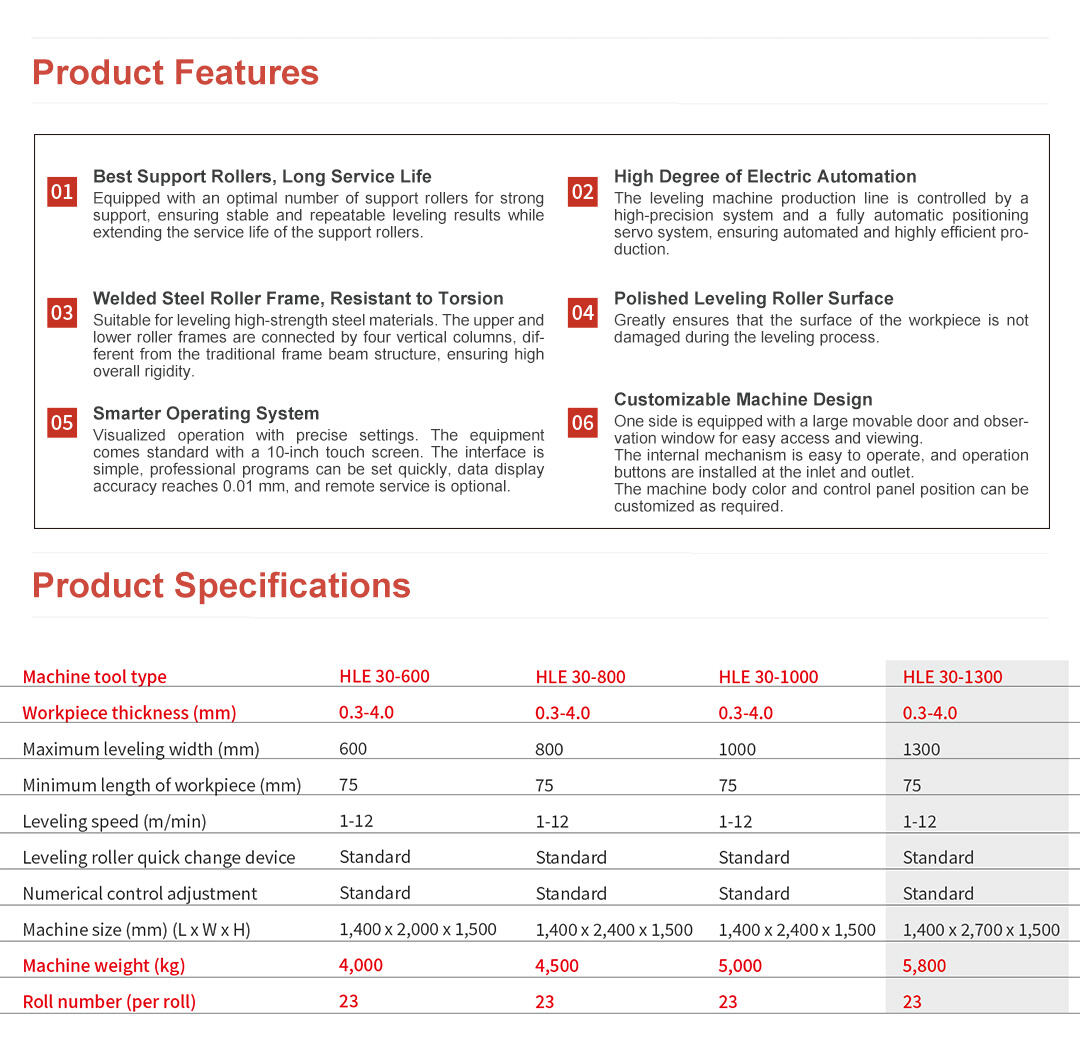 Product Features

01
Best Support Rollers, Long Service Life
Equipped with an optimal number of support rollers for strong support, ensuring stable and repeatable leveling results while extending the service life of the support rollers.

02
High Degree of Electric Automation
The leveling machine production line is controlled by a high-precision system and a fully automatic positioning servo system, ensuring automated and highly efficient production.

03
Welded Steel Roller Frame, Resistant to Torsion
Suitable for leveling high-strength steel materials. The upper and lower roller frames are connected by four vertical columns, different from the traditional frame beam structure, ensuring high overall rigidity.

04
Polished Leveling Roller Surface
Greatly ensures that the surface of the workpiece is not damaged during the leveling process.

05
Smarter Operating System
Visualized operation with precise settings. The equipment comes standard with a 10-inch touch screen. The interface is simple, professional programs can be set quickly, data display accuracy reaches 0.01 mm, and remote service is optional.

06
Customizable Machine Design
One side is equipped with a large movable door and observation window for easy access and viewing.
The internal mechanism is easy to operate, and operation buttons are installed at the inlet and outlet.
The machine body color and control panel position can be customized as required.

Product Specifications

| Machine tool type | HLE 30-600 | HLE 30-800 | HLE 30-1000 | HLE 30-1300 |
|---|---|---|---|---|
| Workpiece thickness (mm) | 0.3-4.0 | 0.3-4.0 | 0.3-4.0 | 0.3-4.0 |
| Maximum leveling width (mm) | 600 | 800 | 1000 | 1300 |
| Minimum length of workpiece (mm) | 75 | 75 | 75 | 75 |
| Leveling speed (m/min) | 1-12 | 1-12 | 1-12 | 1-12 |
| Leveling roller quick change device | Standard | Standard | Standard | Standard |
| Numerical control adjustment | Standard | Standard | Standard | Standard |
| Machine size (mm) (L x W x H) | 1,400 x 2,000 x 1,500 | 1,400 x 2,400 x 1,500 | 1,400 x 2,400 x 1,500 | 1,400 x 2,700 x 1,500 |
| Machine weight (kg) | 4,000 | 4,500 | 5,000 | 5,800 |
| Roll number (per roll) | 23 | 23 | 23 | 23 |